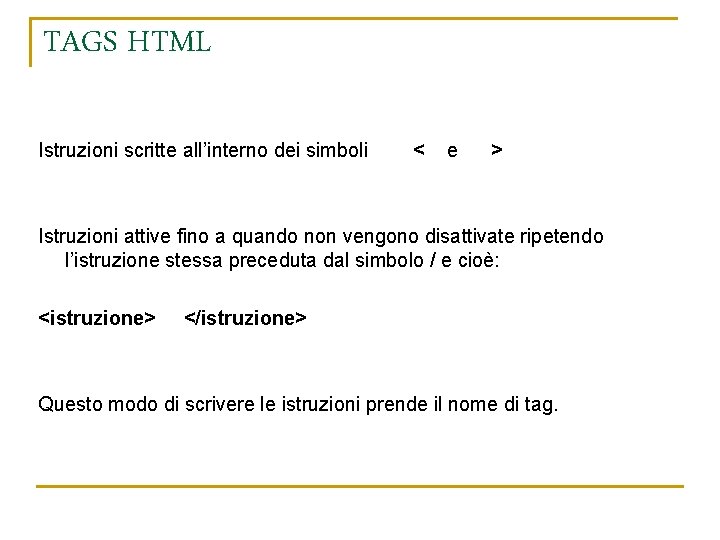 TAGS HTML

Istruzioni scritte all’interno dei simboli < e >

Istruzioni attive fino a quando non vengono disattivate ripetendo l’istruzione stessa preceduta dal simbolo / e cioè:

<istruzione> </istruzione>

Questo modo di scrivere le istruzioni prende il nome di tag.